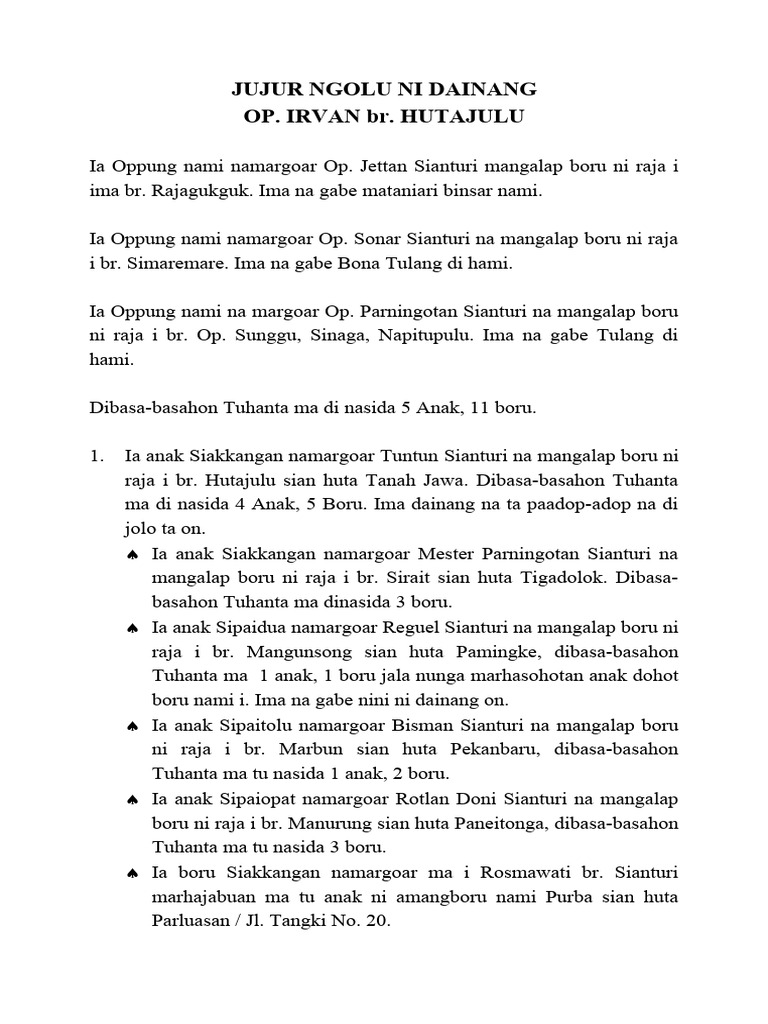 JUJUR NGOLU NI DAINANG
OP. IRVAN br. HUTAJULU

Ia Oppung nami namargoar Op. Jettan Sianturi mangalap boru ni raja i ima br. Rajagukguk. Ima na gabe mataniari binsar nami.

Ia Oppung nami namargoar Op. Sonar Sianturi na mangalap boru ni raja i br. Simaremare. Ima na gabe Bona Tulang di hami.

Ia Oppung nami na margoar Op. Parningotan Sianturi na mangalap boru ni raja i br. Op. Sunggu, Sinaga, Napitupulu. Ima na gabe Tulang di hami.

Dibasa-basahon Tuhanta ma di nasida 5 Anak, 11 boru.

1. Ia anak Siakkangan namargoar Tuntun Sianturi na mangalap boru ni raja i br. Hutajulu sian huta Tanah Jawa. Dibasa-basahon Tuhanta ma di nasida 4 Anak, 5 Boru. Ima dainang na ta paadop-adop na di jolo ta on.
♠ Ia anak Siakkangan namargoar Mester Parningotan Sianturi na mangalap boru ni raja i br. Sirait sian huta Tigadolok. Dibasa-basahon Tuhanta ma dinasida 3 boru.
♠ Ia anak Sipaidua namargoar Reguel Sianturi na mangalap boru ni raja i br. Mangunsong sian huta Pamingke, dibasa-basahon Tuhanta ma 1 anak, 1 boru jala nunga marhasohotan anak dohot boru nami i. Ima na gabe nini ni dainang on.
♠ Ia anak Sipaitolu namargoar Bisman Sianturi na mangalap boru ni raja i br. Marbun sian huta Pekanbaru, dibasa-basahon Tuhanta ma tu nasida 1 anak, 2 boru.
♠ Ia anak Sipaiopat namargoar Rotlan Doni Sianturi na mangalap boru ni raja i br. Manurung sian huta Paneitonga, dibasa-basahon Tuhanta ma tu nasida 3 boru.
♠ Ia boru Siakkangan namargoar ma i Rosmawati br. Sianturi marhajabuan ma tu anak ni amangboru nami Purba sian huta Parluasan / Jl. Tangki No. 20.